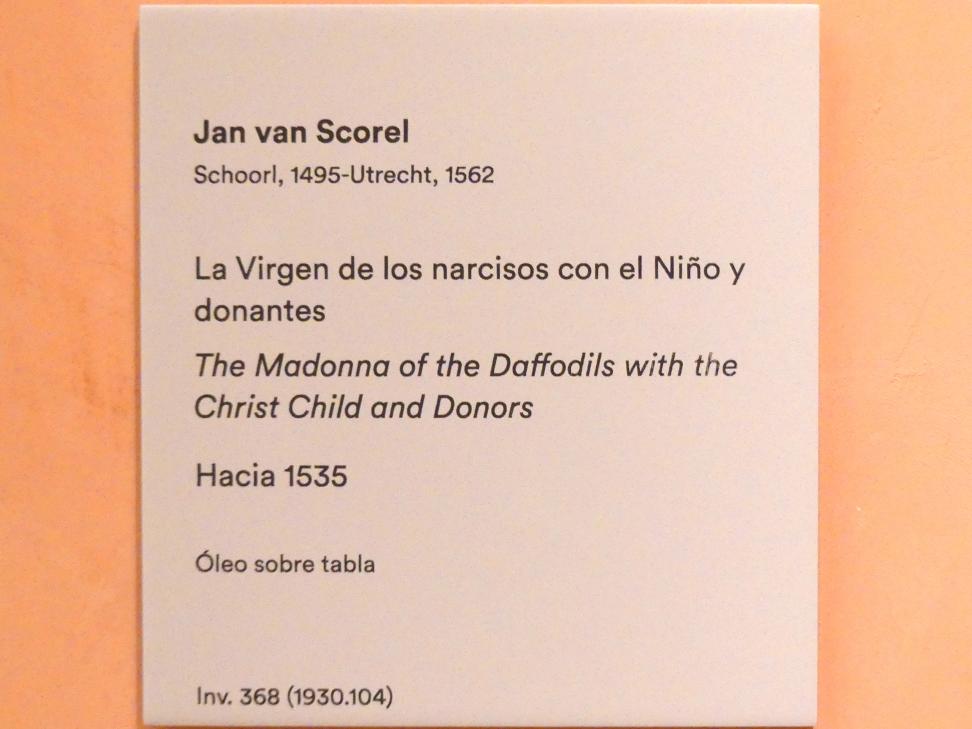 Jan van Scorel
Schoorl, 1495-Utrecht, 1562

La Virgen de los narcisos con el Niño y donantes

The Madonna of the Daffodils with the Christ Child and Donors

Hacia 1535

Óleo sobre tabla

Inv. 368 (1930.104)